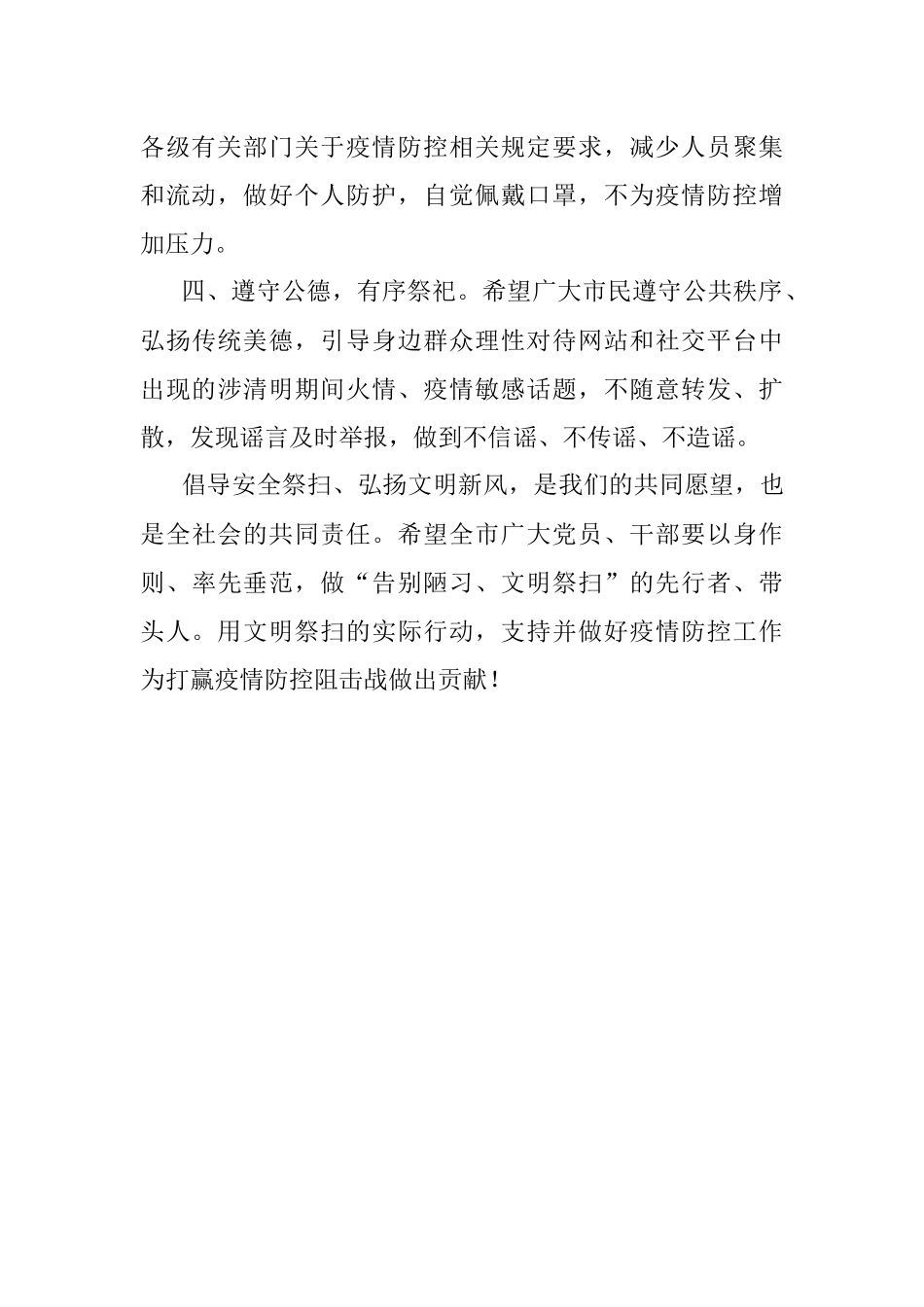 各级有关部门关于疫情防控相关规定要求，减少人员聚集和流动，做好个人防护，自觉佩戴口罩，不为疫情防控增加压力。

四、遵守公德，有序祭祀。希望广大市民遵守公共秩序、弘扬传统美德，引导身边群众理性对待网站和社交平台中出现的涉清明期间火情、疫情敏感话题，不随意转发、扩散，发现谣言及时举报，做到不信谣、不传谣、不造谣。

倡导安全祭扫、弘扬文明新风，是我们的共同愿望，也是全社会的共同责任。希望全市广大党员、干部要以身作则、率先垂范，做“告别陋习、文明祭扫”的先行者、带头人。用文明祭扫的实际行动，支持并做好疫情防控工作为打赢疫情防控阻击战做出贡献！